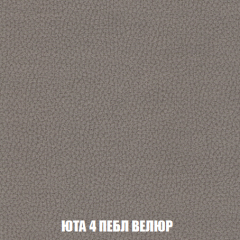 ЮТА 4 ПЕБЛ ВЕЛЮР